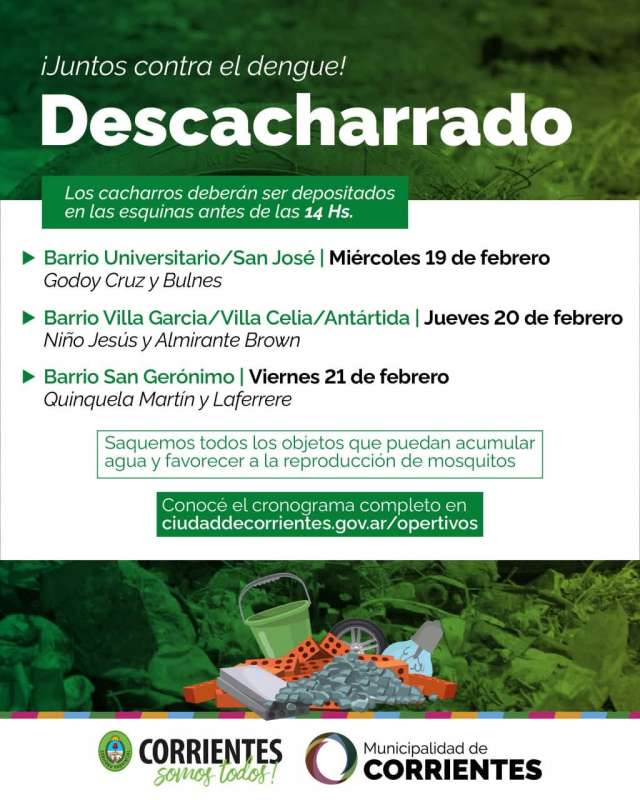 ¡Juntos contra el dengue!

Descacharrado

Los cacharros deberán ser depositados en las esquinas antes de las 14 Hs.

▶ Barrio Universitario/San José | Miércoles 19 de febrero
Godoy Cruz y Bulnes

▶ Barrio Villa Garcia/Villa Celia/Antártida | Jueves 20 de febrero
Niño Jesús y Almirante Brown

▶ Barrio San Gerónimo | Viernes 21 de febrero
Quinquela Martín y Laferrere

Saquemos todos los objetos que puedan acumular agua y favorecer a la reproducción de mosquitos

Conocé el cronograma completo en
ciudaddecorrientes.gov.ar/opertivos

CORRIENTES
somos todos!

Municipalidad de
CORRIENTES